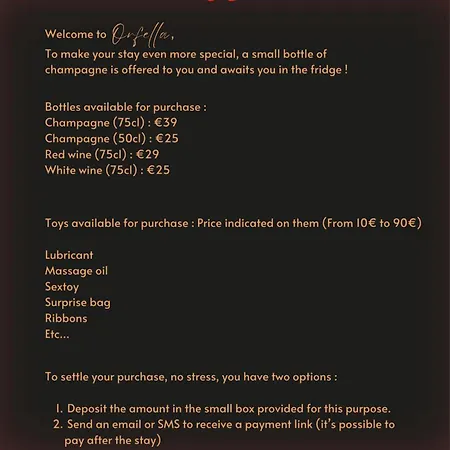 Welcome to Orfella,
To make your stay even more special, a small bottle of champagne is offered to you and awaits you in the fridge !

Bottles available for purchase :
Champagne (75cl) : €39
Champagne (50cl) : €25
Red wine (75cl) : €29
White wine (75cl) : €25

Toys available for purchase : Price indicated on them (From 10€ to 90€)

Lubricant
Massage oil
Sextoy
Surprise bag
Ribbons
Etc...

To settle your purchase, no stress, you have two options :

1. Deposit the amount in the small box provided for this purpose.
2. Send an email or SMS to receive a payment link (it's possible to pay after the stay)